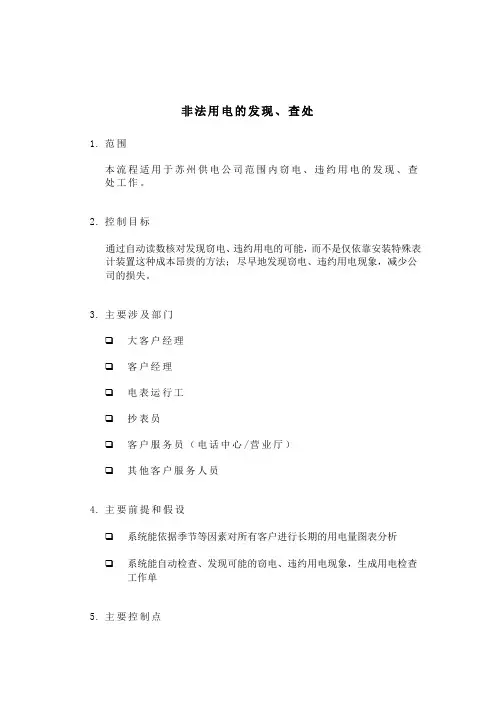 非法用电的发现、查处

1. 范围

本流程适用于苏州供电公司范围内窃电、违约用电的发现、查处工作。

2. 控制目标

通过自动读数核对发现窃电、违约用电的可能，而不是仅依靠安装特殊表计装置这种成本昂贵的方法；尽早地发现窃电、违约用电现象，减少公司的损失。

3. 主要涉及部门

❑ 大客户经理

❑ 客户经理

❑ 电表运行工

❑ 抄表员

❑ 客户服务员（电话中心/营业厅）

❑ 其他客户服务人员

4. 主要前提和假设

❑ 系统能依据季节等因素对所有客户进行长期的用电量图表分析

❑ 系统能自动检查、发现可能的窃电、违约用电现象，生成用电检查工作单

5. 主要控制点